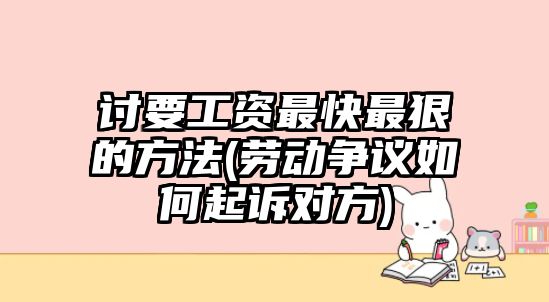 讨要工资最快最狠的方法(劳动争议如何起诉对方)